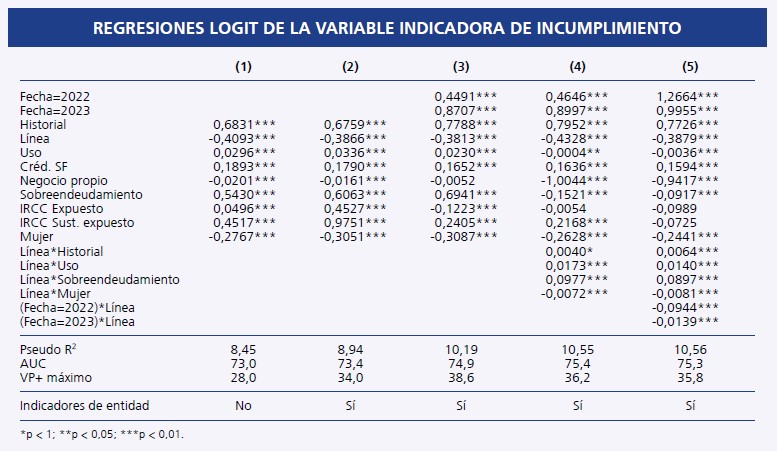 REGRESIONES LOGIT DE LA VARIABLE INDICADORA DE INCUMPLIMIENTO

| | (1) | (2) | (3) | (4) | (5) |
|---|---|---|---|---|---|
| Fecha=2022 | | | 0,4491*** | 0,4646*** | 1,2664*** |
| Fecha=2023 | | | 0,8707*** | 0,8997*** | 0,9955*** |
| Historial | 0,6831*** | 0,6759*** | 0,7788*** | 0,7952*** | 0,7726*** |
| Línea | -0,4093*** | -0,3866*** | -0,3813*** | -0,4328*** | -0,3879*** |
| Uso | 0,0296*** | 0,0336*** | 0,0230*** | -0,0004** | -0,0036*** |
| Créd. SF | 0,1893*** | 0,1790*** | 0,1652*** | 0,1636*** | 0,1594*** |
| Negocio propio | -0,0201*** | -0,0161*** | -0,0052 | -1,0044*** | -0,9417*** |
| Sobreendeudamiento | 0,5430*** | 0,6063*** | 0,6941*** | -0,1521*** | -0,0917*** |
| IRCC Expuesto | 0,0496*** | 0,4527*** | -0,1223*** | -0,0054 | -0,0989 |
| IRCC Sust. expuesto | 0,4517*** | 0,9751*** | 0,2405*** | 0,2168*** | -0,0725 |
| Mujer | -0,2767*** | -0,3051*** | -0,3087*** | -0,2628*** | -0,2441*** |
| Línea*Historial | | | | 0,0040* | 0,0064*** |
| Línea*Uso | | | | 0,0173*** | 0,0140*** |
| Línea*Sobreendeudamiento | | | | 0,0977*** | 0,0897*** |
| Línea*Mujer | | | | -0,0072*** | -0,0081*** |
| (Fecha=2022)*Línea | | | | | -0,0944*** |
| (Fecha=2023)*Línea | | | | | -0,0139*** |
| Pseudo $R^2$ | 8,45 | 8,94 | 10,19 | 10,55 | 10,56 |
| AUC | 73,0 | 73,4 | 74,9 | 75,4 | 75,3 |
| VP+ máximo | 28,0 | 34,0 | 38,6 | 36,2 | 35,8 |
| Indicadores de entidad | No | Sí | Sí | Sí | Sí |

*p < 1; **p < 0,05; ***p < 0,01.